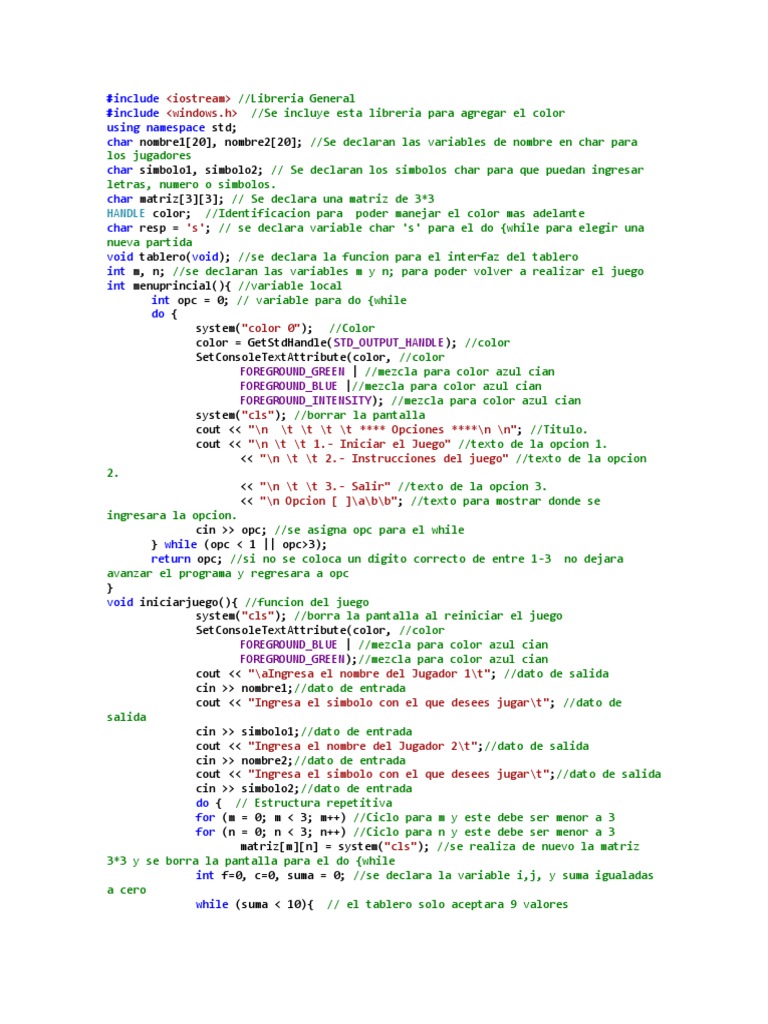 #include <iostream> //Libreria General
#include <windows.h>  //Se incluye esta libreria para agregar el color
using namespace std;
char nombre1[20], nombre2[20]; //Se declaran las variables de nombre en char para los jugadores
char simbolo1, simbolo2; // Se declaran los simbolos char para que puedan ingresar letras, numero o simbolos.
char matriz[3][3]; // Se declara una matriz de 3*3
HANDLE color;  //Identificacion para  poder manejar el color mas adelante
char resp = 's'; // se declara variable char 's' para el do {while para elegir una nueva partida
void tablero(void); //se declara la funcion para el interfaz del tablero
int m, n; //se declaran las variables m y n; para poder volver a realizar el juego
int menuprincial(){ //variable local
       int opc = 0; // variable para do {while
       do {
              system("color 0");  //Color
              color = GetStdHandle(STD_OUTPUT_HANDLE); //color
              SetConsoleTextAttribute(color, //color
                     FOREGROUND_GREEN | //mezcla para color azul cian
                     FOREGROUND_BLUE |//mezcla para color azul cian
                     FOREGROUND_INTENSITY); //mezcla para color azul cian
              system("cls"); //borrar la pantalla
              cout << "\n  \t \t \t \t **** Opciones ****\n \n"; //Titulo.
              cout << "\n \t \t 1.- Iniciar el Juego" //texto de la opcion 1.
                     << "\n \t \t 2.- Instrucciones del juego" //texto de la opcion 2.
                     << "\n \t \t 3.- Salir" //texto de la opcion 3.
                     << "\n Opcion [ ]\a\b\b"; //texto para mostrar donde se ingresara la opcion.
              cin >> opc; //se asigna opc para el while
       } while (opc < 1 || opc>3);
       return opc; //si no se coloca un digito correcto de entre 1-3  no dejara avanzar el programa y regresara a opc
}
void iniciarjuego(){ //funcion del juego
              system("cls"); //borra la pantalla al reiniciar el juego
              SetConsoleTextAttribute(color, //color
                     FOREGROUND_BLUE | //mezcla para color azul cian
                     FOREGROUND_GREEN);//mezcla para color azul cian
              cout << "\aIngresa el nombre del Jugador 1\t"; //dato de salida
              cin >> nombre1;//dato de entrada
              cout << "Ingresa el simbolo con el que desees jugar\t"; //dato de salida
              cin >> simbolo1;//dato de entrada
              cout << "Ingresa el nombre del Jugador 2\t";//dato de salida
              cin >> nombre2;//dato de entrada
              cout << "Ingresa el simbolo con el que desees jugar\t";//dato de salida
              cin >> simbolo2;//dato de entrada
              do {  // Estructura repetitiva
              for (m = 0; m < 3; m++) //Ciclo para m y este debe ser menor a 3
              for (n = 0; n < 3; n++) //Ciclo para n y este debe ser menor a 3
                     matriz[m][n] = system("cls"); //se realiza de nuevo la matriz 3*3 y se borra la pantalla para el do {while
              int f=0, c=0, suma = 0; //se declara la variable i,j, y suma igualadas a cero
              while (suma < 10){  // el tablero solo aceptara 9 valores